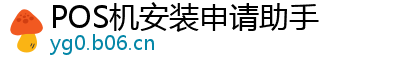 POS机安装申请助手
yg0.b06.cn